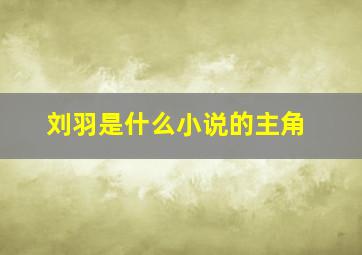 刘羽是什么小说的主角